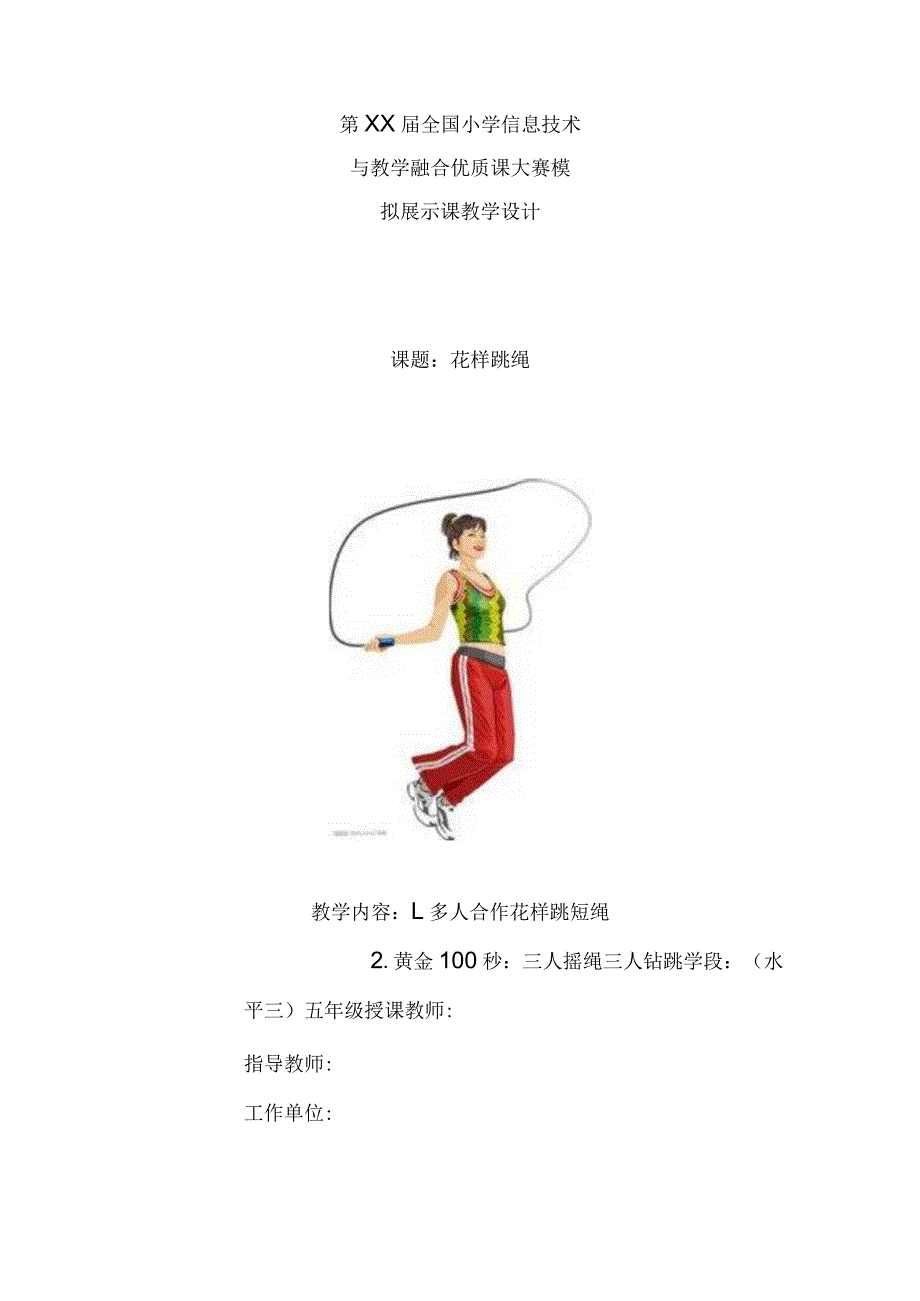 第XX届全国小学信息技术与教学融合优质课大赛模拟展示课教学设计

课题：花样跳绳

教学内容：L多人合作花样跳短绳

2.黄金100秒：三人摇绳三人钻跳学段：（水平三）五年级授课教师:

指导教师:

工作单位: